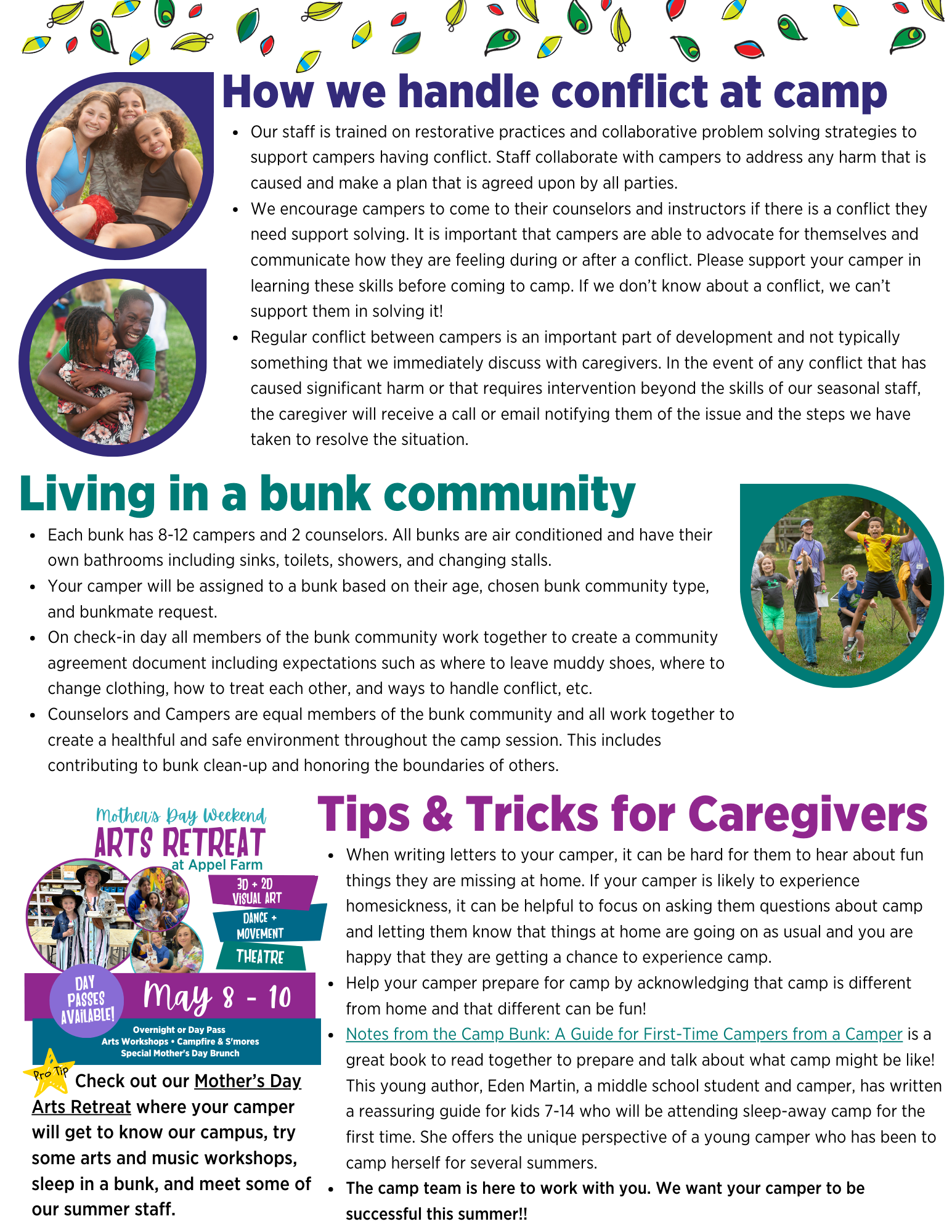 How we handle conflict at camp

• Our staff is trained on restorative practices and collaborative problem solving strategies to support campers having conflict. Staff collaborate with campers to address any harm that is caused and make a plan that is agreed upon by all parties.
• We encourage campers to come to their counselors and instructors if there is a conflict they need support solving. It is important that campers are able to advocate for themselves and communicate how they are feeling during or after a conflict. Please support your camper in learning these skills before coming to camp. If we don't know about a conflict, we can't support them in solving it!
• Regular conflict between campers is an important part of development and not typically something that we immediately discuss with caregivers. In the event of any conflict that has caused significant harm or that requires intervention beyond the skills of our seasonal staff, the caregiver will receive a call or email notifying them of the issue and the steps we have taken to resolve the situation.

Living in a bunk community

• Each bunk has 8-12 campers and 2 counselors. All bunks are air conditioned and have their own bathrooms including sinks, toilets, showers, and changing stalls.
• Your camper will be assigned to a bunk based on their age, chosen bunk community type, and bunkmate request.
• On check-in day all members of the bunk community work together to create a community agreement document including expectations such as where to leave muddy shoes, where to change clothing, how to treat each other, and ways to handle conflict, etc.
• Counselors and Campers are equal members of the bunk community and all work together to create a healthful and safe environment throughout the camp session. This includes contributing to bunk clean-up and honoring the boundaries of others.

Mother's Day Weekend
ARTS RETREAT
at Appel Farm
3D + 2D VISUAL ART
DANCE + MOVEMENT
THEATRE
DAY PASSES AVAILABLE!
May 8 - 10
Overnight or Day Pass
Arts Workshops • Campfire & S'mores
Special Mother's Day Brunch

Pro Tip
Check out our Mother's Day Arts Retreat where your camper will get to know our campus, try some arts and music workshops, sleep in a bunk, and meet some of our summer staff.

Tips & Tricks for Caregivers

• When writing letters to your camper, it can be hard for them to hear about fun things they are missing at home. If your camper is likely to experience homesickness, it can be helpful to focus on asking them questions about camp and letting them know that things at home are going on as usual and you are happy that they are getting a chance to experience camp.
• Help your camper prepare for camp by acknowledging that camp is different from home and that different can be fun!
• Notes from the Camp Bunk: A Guide for First-Time Campers from a Camper is a great book to read together to prepare and talk about what camp might be like! This young author, Eden Martin, a middle school student and camper, has written a reassuring guide for kids 7-14 who will be attending sleep-away camp for the first time. She offers the unique perspective of a young camper who has been to camp herself for several summers.
• The camp team is here to work with you. We want your camper to be successful this summer!!